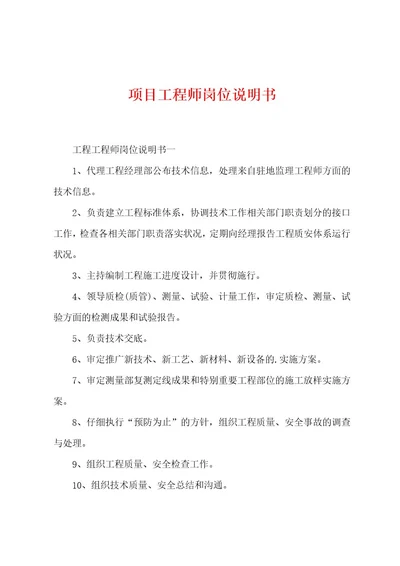 项目工程师岗位说明书

工程工程师岗位说明书一

1、代理工程经理部公布技术信息，处理来自驻地监理工程师方面的技术信息。

2、负责建立工程标准体系，协调技术工作相关部门职责划分的接口工作，检查各相关部门职责落实状况，定期向经理报告工程质安体系运行状况。

3、主持编制工程施工进度设计，并贯彻施行。

4、领导质检(质管)、测量、试验、计量工作，审定质检、测量、试验方面的检测成果和试验报告。

5、负责技术交底。

6、审定推广新技术、新工艺、新材料、新设备的.实施方案。

7、审定测量部复测定线成果和特别重要工程部位的施工放样实施方案。

8、仔细执行“预防为止”的方针，组织工程质量、安全事故的调查与处理。

9、组织工程质量、安全检查工作。

10、组织技术质量、安全总结和沟通。